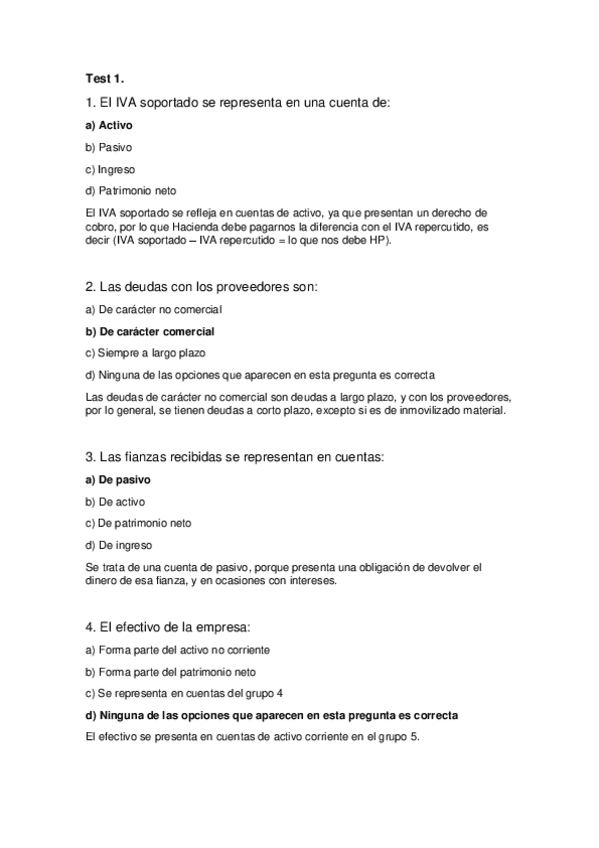 Test 1.

1. El IVA soportado se representa en una cuenta de:

a) Activo

b) Pasivo

c) Ingreso

d) Patrimonio neto

El IVA soportado se refleja en cuentas de activo, ya que presentan un derecho de cobro, por lo que Hacienda debe pagarnos la diferencia con el IVA repercutido, es decir (IVA soportado – IVA repercutido = lo que nos debe HP).

2. Las deudas con los proveedores son:

a) De carácter no comercial

b) De carácter comercial

c) Siempre a largo plazo

d) Ninguna de las opciones que aparecen en esta pregunta es correcta

Las deudas de carácter no comercial son deudas a largo plazo, y con los proveedores, por lo general, se tienen deudas a corto plazo, excepto si es de inmovilizado material.

3. Las fianzas recibidas se representan en cuentas:

a) De pasivo

b) De activo

c) De patrimonio neto

d) De ingreso

Se trata de una cuenta de pasivo, porque presenta una obligación de devolver el dinero de esa fianza, y en ocasiones con intereses.

4. El efectivo de la empresa:

a) Forma parte del activo no corriente

b) Forma parte del patrimonio neto

c) Se representa en cuentas del grupo 4

d) Ninguna de las opciones que aparecen en esta pregunta es correcta

El efectivo se presenta en cuentas de activo corriente en el grupo 5.